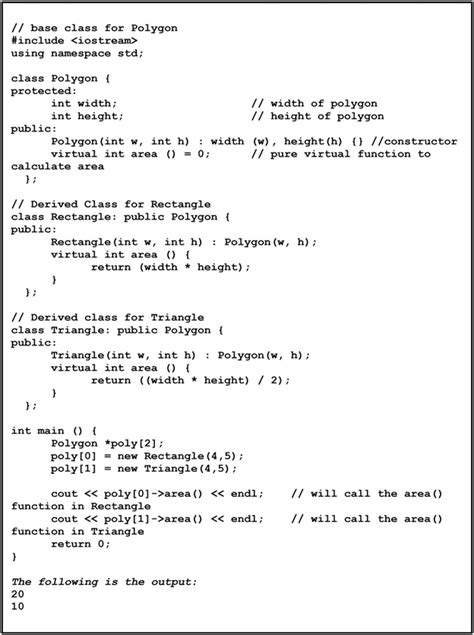 // base class for Polygon
#include <iostream>
using namespace std;

class Polygon {
protected:
      int width;                          // width of polygon
      int height;                         // height of polygon
public:
      Polygon(int w, int h) : width (w), height(h) {} //constructor
      virtual int area () = 0;      // pure virtual function to calculate area
  };

// Derived Class for Rectangle
class Rectangle: public Polygon {
public:
      Rectangle(int w, int h) : Polygon(w, h);
      virtual int area () {
            return (width * height);
      }
  };

// Derived class for Triangle
class Triangle: public Polygon {
public:
      Triangle(int w, int h) : Polygon(w, h);
      virtual int area () {
            return ((width * height) / 2);
      }
  };

int main () {
      Polygon *poly[2];
      poly[0] = new Rectangle(4,5);
      poly[1] = new Triangle(4,5);

      cout << poly[0]->area() << endl;     // will call the area() function in Rectangle
      cout << poly[1]->area() << endl;     // will call the area() function in Triangle
      return 0;
}

The following is the output:
20
10